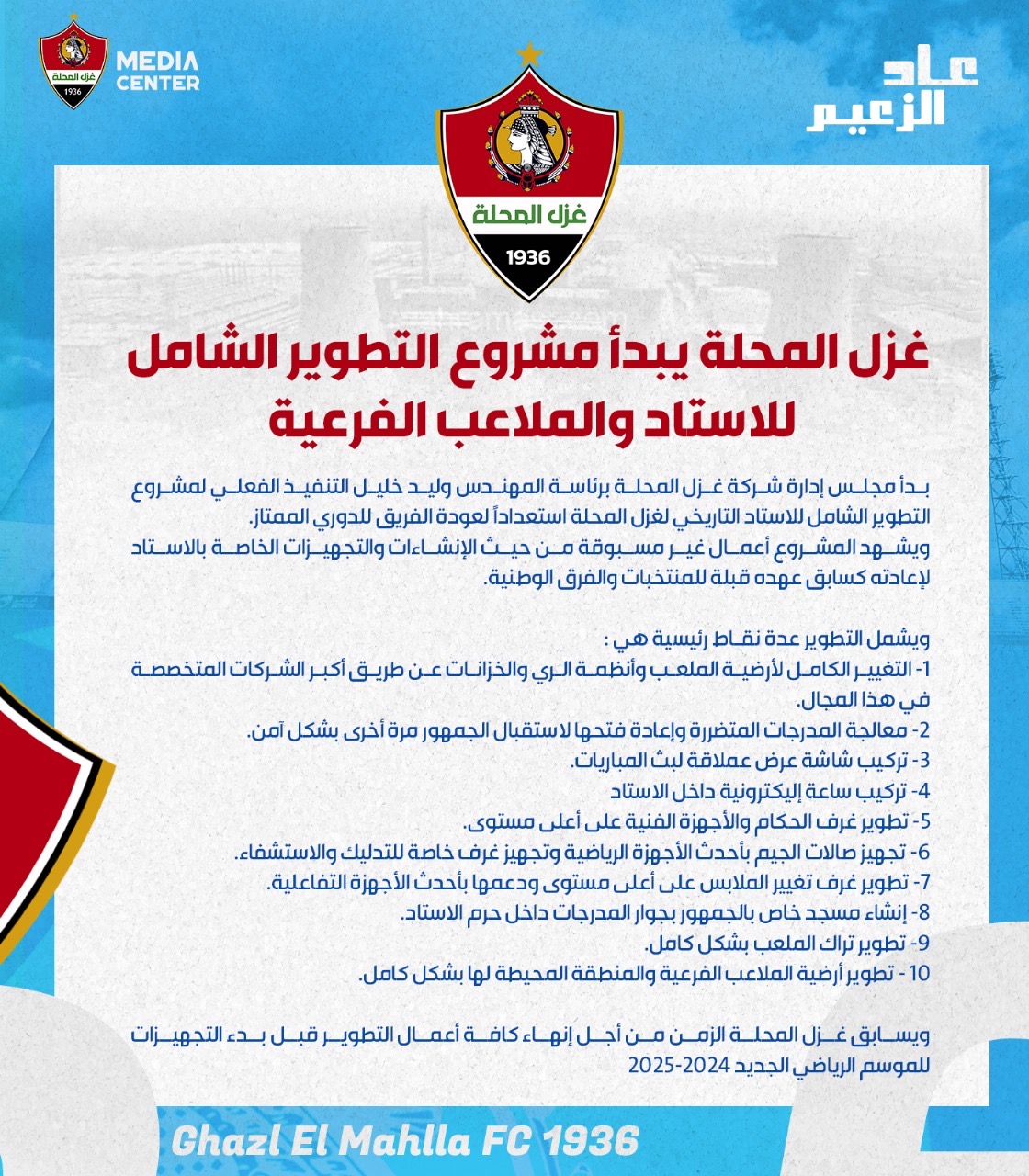 غزل المحلة
1936
MEDIA CENTER

عاد
الزعيم

غزل المحلة
1936

غزل المحلة يبدأ مشروع التطوير الشامل للاستاد والملاعب الفرعية

بدأ مجلس إدارة شركة غزل المحلة برئاسة المهندس وليد خليل التنفيذ الفعلي لمشروع التطوير الشامل للاستاد التاريخي لغزل المحلة استعداداً لعودة الفريق للدوري الممتاز.
ويشهد المشروع أعمال غير مسبوقة من حيث الإنشاءات والتجهيزات الخاصة بالاستاد لإعادته كسابق عهده قبلة للمنتخبات والفرق الوطنية.

ويشمل التطوير عدة نقاط رئيسية هي :
1- التغيير الكامل لأرضية الملعب وأنظمة الري والخزانات عن طريق أكبر الشركات المتخصصة في هذا المجال.
2- معالجة المدرجات المتضررة وإعادة فتحها لاستقبال الجمهور مرة أخرى بشكل آمن.
3- تركيب شاشة عرض عملاقة لبث المباريات.
4- تركيب ساعة إليكترونية داخل الاستاد
5- تطوير غرف الحكام والأجهزة الفنية على أعلى مستوى.
6- تجهيز صالات الجيم بأحدث الأجهزة الرياضية وتجهيز غرف خاصة للتدليك والاستشفاء.
7- تطوير غرف تغيير الملابس على أعلى مستوى ودعمها بأحدث الأجهزة التفاعلية.
8- إنشاء مسجد خاص بالجمهور بجوار المدرجات داخل حرم الاستاد.
9- تطوير تراك الملعب بشكل كامل.
10 - تطوير أرضية الملاعب الفرعية والمنطقة المحيطة لها بشكل كامل.

ويسابق غزل المحلة الزمن من أجل إنهاء كافة أعمال التطوير قبل بدء التجهيزات للموسم الرياضي الجديد 2024-2025

Ghazl El Mahlla FC 1936